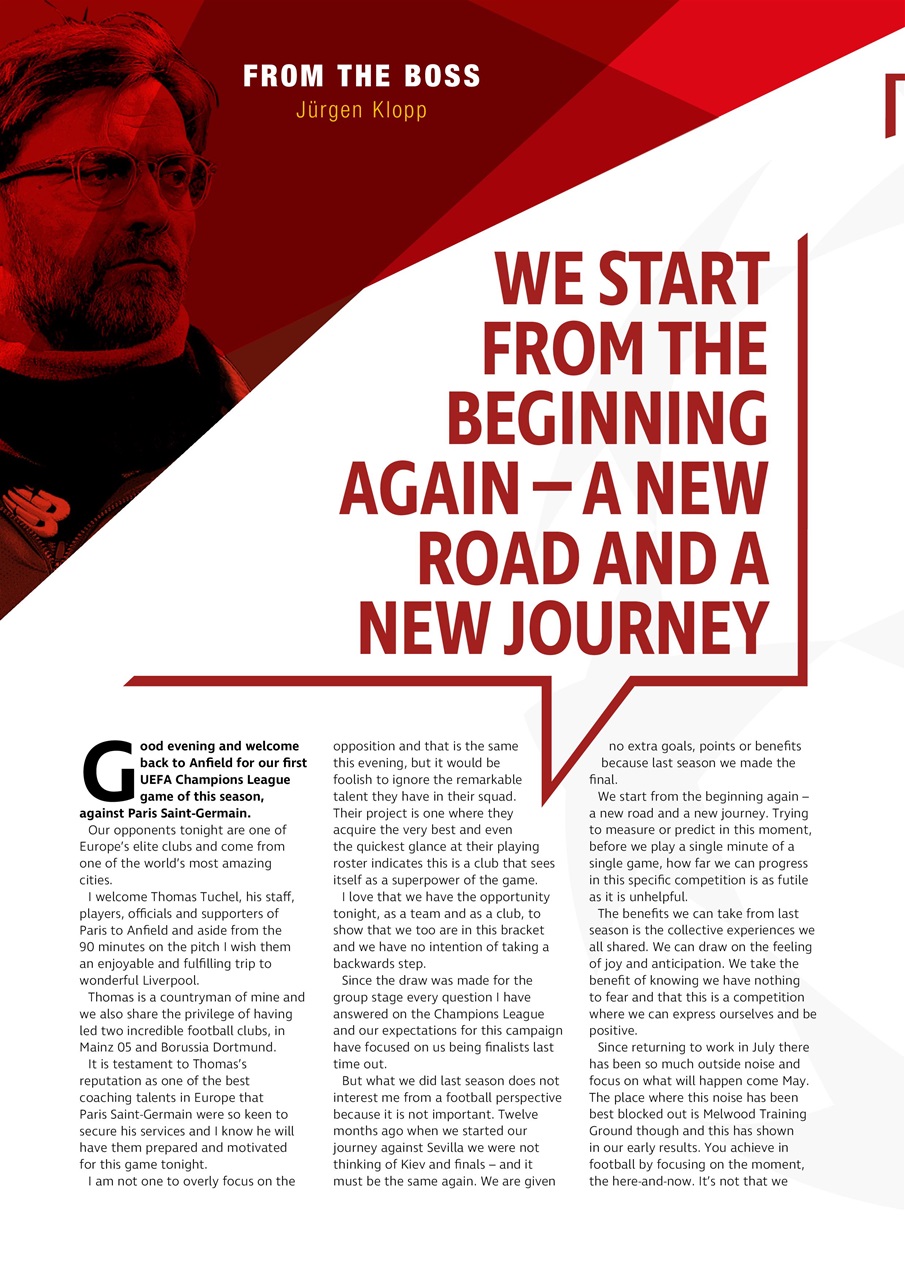 FROM THE BOSS
Jürgen Klopp

WE START FROM THE BEGINNING AGAIN – A NEW ROAD AND A NEW JOURNEY

Good evening and welcome back to Anfield for our first UEFA Champions League game of this season, against Paris Saint-Germain.

Our opponents tonight are one of Europe's elite clubs and come from one of the world's most amazing cities.

I welcome Thomas Tuchel, his staff, players, officials and supporters of Paris to Anfield and aside from the 90 minutes on the pitch I wish them an enjoyable and fulfilling trip to wonderful Liverpool.

Thomas is a countryman of mine and we also share the privilege of having led two incredible football clubs, in Mainz 05 and Borussia Dortmund.

It is testament to Thomas's reputation as one of the best coaching talents in Europe that Paris Saint-Germain were so keen to secure his services and I know he will have them prepared and motivated for this game tonight.

I am not one to overly focus on the opposition and that is the same this evening, but it would be foolish to ignore the remarkable talent they have in their squad. Their project is one where they acquire the very best and even the quickest glance at their playing roster indicates this is a club that sees itself as a superpower of the game.

I love that we have the opportunity tonight, as a team and as a club, to show that we too are in this bracket and we have no intention of taking a backwards step.

Since the draw was made for the group stage every question I have answered on the Champions League and our expectations for this campaign have focused on us being finalists last time out.

But what we did last season does not interest me from a football perspective because it is not important. Twelve months ago when we started our journey against Sevilla we were not thinking of Kiev and finals – and it must be the same again. We are given no extra goals, points or benefits because last season we made the final.

We start from the beginning again – a new road and a new journey. Trying to measure or predict in this moment, before we play a single minute of a single game, how far we can progress in this specific competition is as futile as it is unhelpful.

The benefits we can take from last season is the collective experiences we all shared. We can draw on the feeling of joy and anticipation. We take the benefit of knowing we have nothing to fear and that this is a competition where we can express ourselves and be positive.

Since returning to work in July there has been so much outside noise and focus on what will happen come May. The place where this noise has been best blocked out is Melwood Training Ground though and this has shown in our early results. You achieve in football by focusing on the moment, the here-and-now. It's not that we